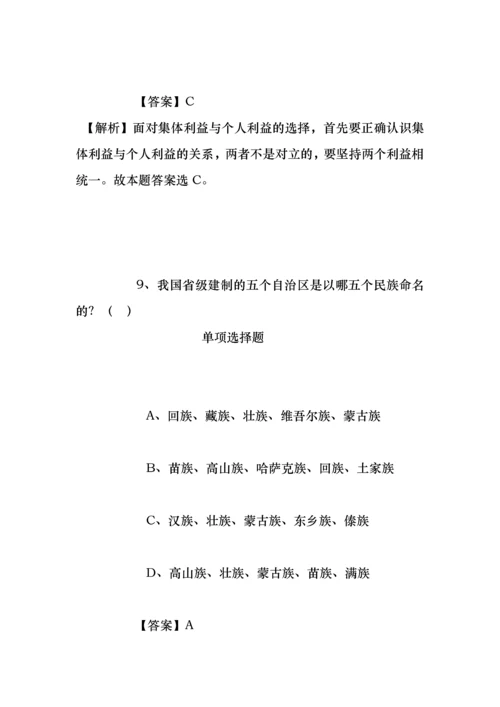 【答案】C

【解析】面对集体利益与个人利益的选择，首先要正确认识集体利益与个人利益的关系，两者不是对立的，要坚持两个利益相统一。故本题答案选 C。

9、我国省级建制的五个自治区是以哪五个民族命名的？（ ）

单项选择题

A、回族、藏族、壮族、维吾尔族、蒙古族

B、苗族、高山族、哈萨克族、回族、土家族

C、汉族、壮族、蒙古族、东乡族、傣族

D、高山族、壮族、蒙古族、苗族、满族

【答案】A